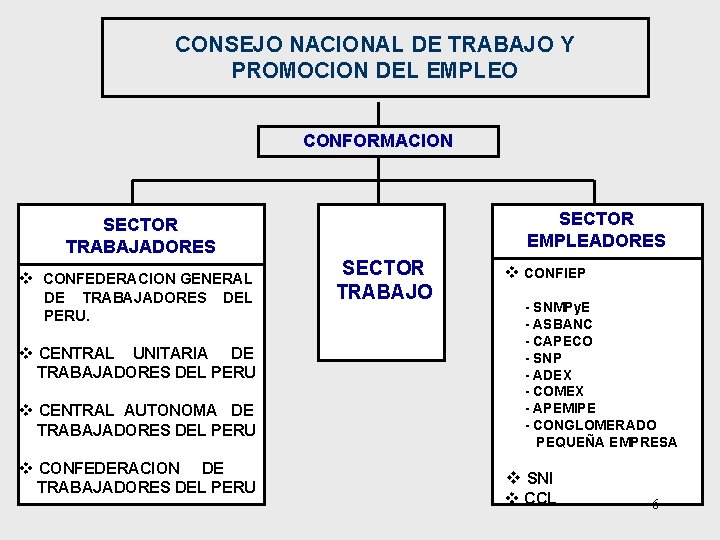 CONSEJO NACIONAL DE TRABAJO Y PROMOCION DEL EMPLEO

CONFORMACION

SECTOR TRABAJADORES

❖ CONFEDERACION GENERAL DE TRABAJADORES DEL PERU.

❖ CENTRAL UNITARIA DE TRABAJADORES DEL PERU

❖ CENTRAL AUTONOMA DE TRABAJADORES DEL PERU

❖ CONFEDERACION DE TRABAJADORES DEL PERU

SECTOR TRABAJO

SECTOR EMPLEADORES

❖ CONFIEP

- SNMPyE
- ASBANC
- CAPECO
- SNP
- ADEX
- COMEX
- APEMIPE
- CONGLOMERADO PEQUEÑA EMPRESA

❖ SNI
❖ CCL

6